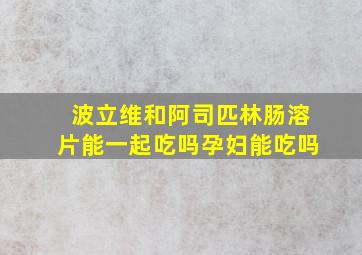 波立维和阿司匹林肠溶片能一起吃吗孕妇能吃吗